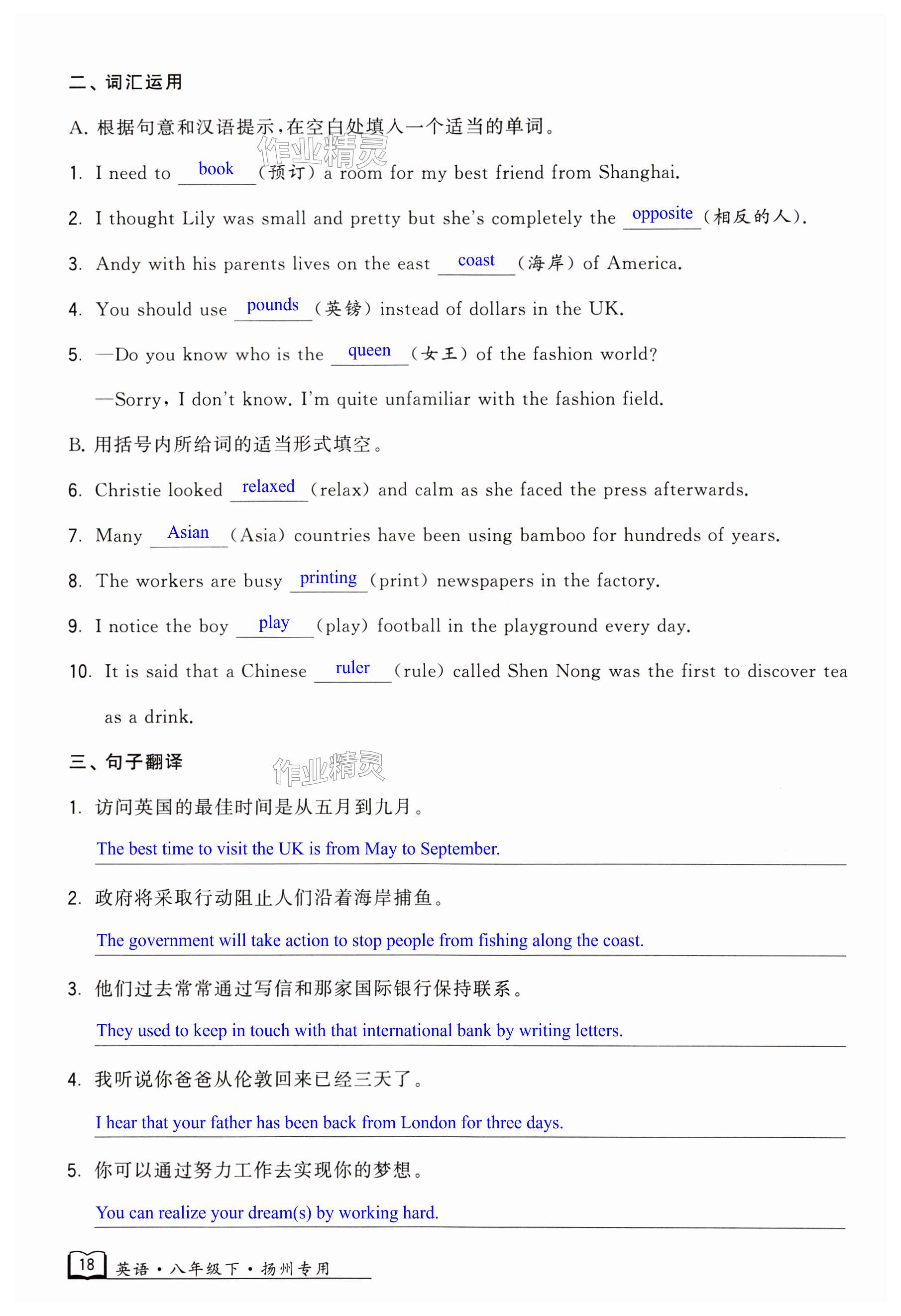 二、词汇运用

A. 根据句意和汉语提示，在空白处填入一个适当的单词。

作业精灵

1. I need to book (预订) a room for my best friend from Shanghai.

2. I thought Lily was small and pretty but she's completely the opposite (相反的人).

3. Andy with his parents lives on the east coast (海岸) of America.

4. You should use pounds (英镑) instead of dollars in the UK.

5. —Do you know who is the queen (女王) of the fashion world?

—Sorry, I don't know. I'm quite unfamiliar with the fashion field.

B. 用括号内所给词的适当形式填空。

6. Christie looked relaxed (relax) and calm as she faced the press afterwards.

7. Many Asian (Asia) countries have been using bamboo for hundreds of years.

8. The workers are busy printing (print) newspapers in the factory.

9. I notice the boy play (play) football in the playground every day.

10. It is said that a Chinese ruler (rule) called Shen Nong was the first to discover tea as a drink.

三、句子翻译

作业精灵

1. 访问英国的最佳时间是从五月到九月。

The best time to visit the UK is from May to September.

2. 政府将采取行动阻止人们沿着海岸捕鱼。

The government will take action to stop people from fishing along the coast.

3. 他们过去常常通过写信和那家国际银行保持联系。

They used to keep in touch with that international bank by writing letters.

4. 我听说你爸爸从伦敦回来已经三天了。

I hear that your father has been back from London for three days.

5. 你可以通过努力工作去实现你的梦想。

You can realize your dream(s) by working hard.

18 英语·八年级下·扬州专用